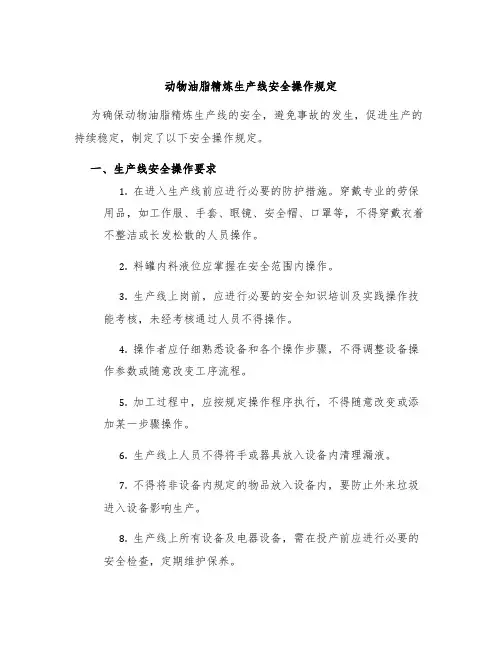 动物油脂精炼生产线安全操作规定

为确保动物油脂精炼生产线的安全，避免事故的发生，促进生产的持续稳定，制定了以下安全操作规定。

一、生产线安全操作要求

1. 在进入生产线前应进行必要的防护措施。穿戴专业的劳保用品，如工作服、手套、眼镜、安全帽、口罩等，不得穿戴衣着不整洁或长发松散的人员操作。

2. 料罐内料液位应掌握在安全范围内操作。

3. 生产线上岗前，应进行必要的安全知识培训及实践操作技能考核，未经考核通过人员不得操作。

4. 操作者应仔细熟悉设备和各个操作步骤，不得调整设备操作参数或随意改变工序流程。

5. 加工过程中，应按规定操作程序执行，不得随意改变或添加某一步骤操作。

6. 生产线上人员不得将手或器具放入设备内清理漏液。

7. 不得将非设备内规定的物品放入设备内，要防止外来垃圾进入设备影响生产。

8. 生产线上所有设备及电器设备，需在投产前应进行必要的安全检查，定期维护保养。